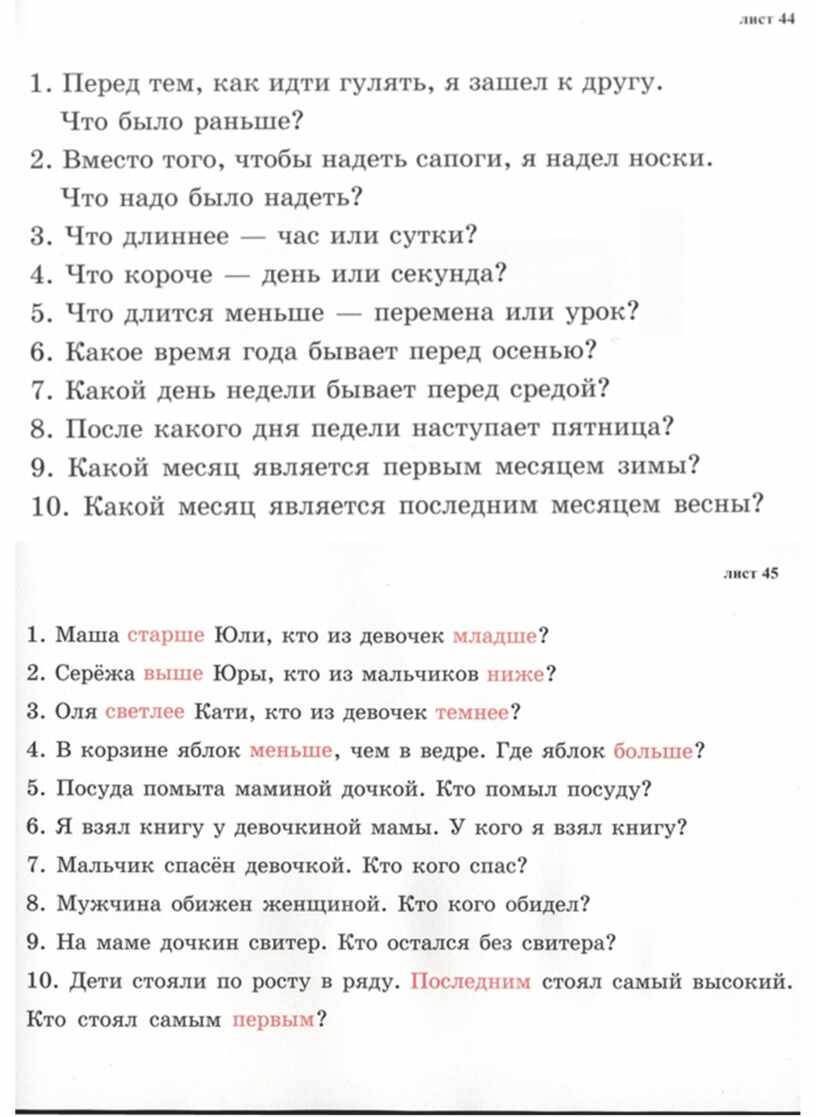 лист 44

1. Перед тем, как идти гулять, я зашел к другу. Что было раньше?

2. Вместо того, чтобы надеть сапоги, я надел носки. Что надо было надеть?

3. Что длиннее — час или сутки?

4. Что короче — день или секунда?

5. Что длится меньше — перемена или урок?

6. Какое время года бывает перед осенью?

7. Какой день недели бывает перед средой?

8. После какого дня педели наступает пятница?

9. Какой месяц является первым месяцем зимы?

10. Какой месяц является последним месяцем весны?

лист 45

1. Маша старше Юли, кто из девочек младше?

2. Серёжа выше Юры, кто из мальчиков ниже?

3. Оля светлее Кати, кто из девочек темнее?

4. В корзине яблок меньше, чем в ведре. Где яблок больше?

5. Посуда помыта маминой дочкой. Кто помыл посуду?

6. Я взял книгу у девочкиной мамы. У кого я взял книгу?

7. Мальчик спасён девочкой. Кто кого спас?

8. Мужчина обижен женщиной. Кто кого обидел?

9. На маме дочкин свитер. Кто остался без свитера?

10. Дети стояли по росту в ряду. Последним стоял самый высокий. Кто стоял самым первым?